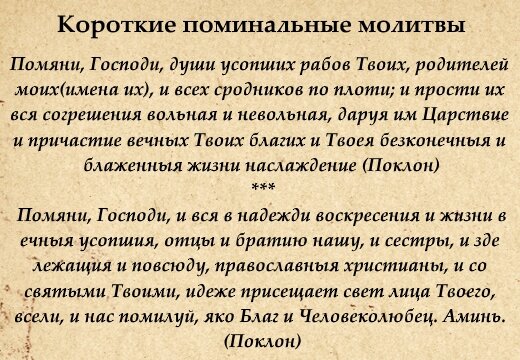 Короткие поминальные молитвы

Помяни, Господи, души усопших рабов Твоих, родителей моих(имена их), и всех сродников по плоти; и прости их вся согрешения вольная и невольная, даруя им Царствие и причастие вечных Твоих благих и Твоея безконечныя и блаженныя жизни наслаждение (Поклон)

***

Помяни, Господи, и вся в надежди воскресения и жизни в ечныя усопшия, отцы и братию нашу, и сестры, и зде лежащия и повсюду, православныя христианы, и со святыми Твоими, идеже присещает свет лица Твоего, всели, и нас помилуй, яко Благ и Человеколюбец. Аминь. (Поклон)